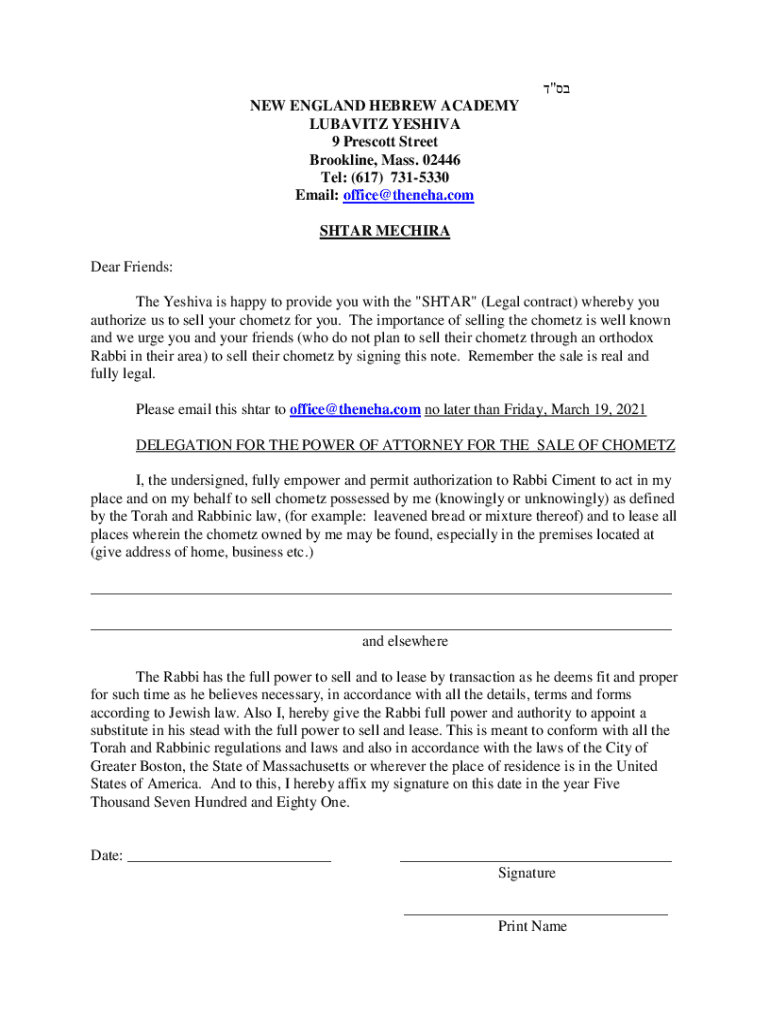 בס"ד

NEW ENGLAND HEBREW ACADEMY
LUBAVITZ YESHIVA
9 Prescott Street
Brookline, Mass. 02446
Tel: (617) 731-5330
Email: office@theneha.com

SHTAR MECHIRA

Dear Friends:

The Yeshiva is happy to provide you with the "SHTAR" (Legal contract) whereby you authorize us to sell your chometz for you. The importance of selling the chometz is well known and we urge you and your friends (who do not plan to sell their chometz through an orthodox Rabbi in their area) to sell their chometz by signing this note. Remember the sale is real and fully legal.

Please email this shtar to office@theneha.com no later than Friday, March 19, 2021

DELEGATION FOR THE POWER OF ATTORNEY FOR THE SALE OF CHOMETZ

I, the undersigned, fully empower and permit authorization to Rabbi Ciment to act in my place and on my behalf to sell chometz possessed by me (knowingly or unknowingly) as defined by the Torah and Rabbinic law, (for example: leavened bread or mixture thereof) and to lease all places wherein the chometz owned by me may be found, especially in the premises located at (give address of home, business etc.)

and elsewhere

The Rabbi has the full power to sell and to lease by transaction as he deems fit and proper for such time as he believes necessary, in accordance with all the details, terms and forms according to Jewish law. Also I, hereby give the Rabbi full power and authority to appoint a substitute in his stead with the full power to sell and lease. This is meant to conform with all the Torah and Rabbinic regulations and laws and also in accordance with the laws of the City of Greater Boston, the State of Massachusetts or wherever the place of residence is in the United States of America. And to this, I hereby affix my signature on this date in the year Five Thousand Seven Hundred and Eighty One.

Date:

Signature

Print Name